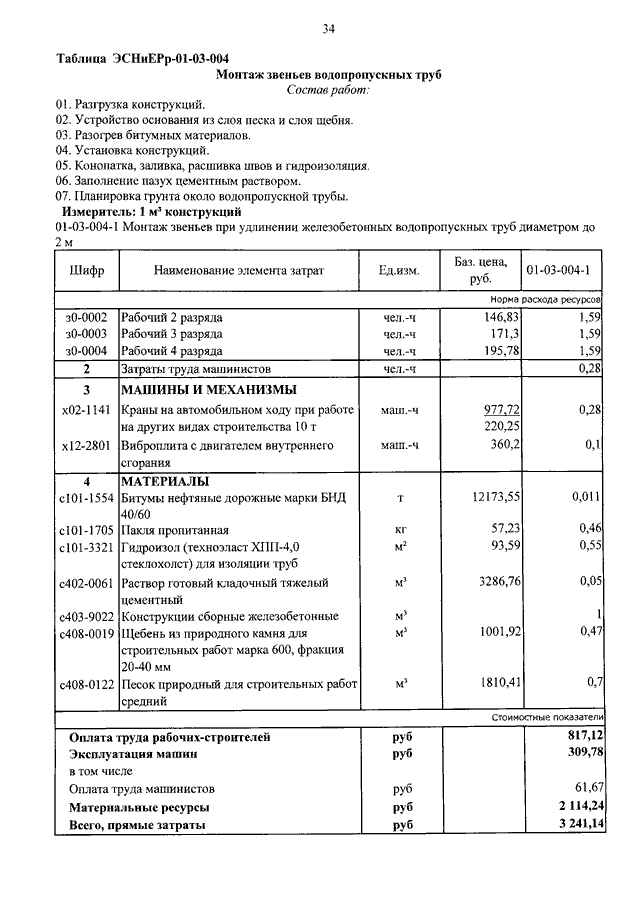 34

Таблица ЭСНиЕРр-01-03-004

Монтаж звеньев водопропускных труб
Состав работ:

01. Разгрузка конструкций.
02. Устройство основания из слоя песка и слоя щебня.
03. Разогрев битумных материалов.
04. Установка конструкций.
05. Конопатка, заливка, расшивка швов и гидроизоляция.
06. Заполнение пазух цементным раствором.
07. Планировка грунта около водопропускной трубы.

Измеритель: 1 м³ конструкций

01-03-004-1 Монтаж звеньев при удлинении железобетонных водопропускных труб диаметром до 2 м

| Шифр | Наименование элемента затрат | Ед.изм. | Баз. цена, руб. | 01-03-004-1 |
|---|---|---|---|---|
| | | | | Норма расхода ресурсов |
| з0-0002 | Рабочий 2 разряда | чел.-ч | 146,83 | 1,59 |
| з0-0003 | Рабочий 3 разряда | чел.-ч | 171,3 | 1,59 |
| з0-0004 | Рабочий 4 разряда | чел.-ч | 195,78 | 1,59 |
| 2 | Затраты труда машинистов | чел.-ч | | 0,28 |
| 3 | МАШИНЫ И МЕХАНИЗМЫ | | | |
| х02-1141 | Краны на автомобильном ходу при работе на других видах строительства 10 т | маш.-ч | 977,72 220,25 | 0,28 |
| х12-2801 | Виброплита с двигателем внутреннего сгорания | маш.-ч | 360,2 | 0,1 |
| 4 | МАТЕРИАЛЫ | | | |
| с101-1554 | Битумы нефтяные дорожные марки БНД 40/60 | т | 12173,55 | 0,011 |
| с101-1705 | Пакля пропитанная | кг | 57,23 | 0,46 |
| с101-3321 | Гидроизол (техноэласт ХПП-4,0 стеклохолст) для изоляции труб | м² | 93,59 | 0,55 |
| с402-0061 | Раствор готовый кладочный тяжелый цементный | м³ | 3286,76 | 0,05 |
| с403-9022 | Конструкции сборные железобетонные | м³ | | 1 |
| с408-0019 | Щебень из природного камня для строительных работ марка 600, фракция 20-40 мм | м³ | 1001,92 | 0,47 |
| с408-0122 | Песок природный для строительных работ средний | м³ | 1810,41 | 0,7 |
| | | | | Стоимостные показатели |
| | Оплата труда рабочих-строителей | руб | | 817,12 |
| | Эксплуатация машин | руб | | 309,78 |
| | в том числе | | | |
| | Оплата труда машинистов | руб | | 61,67 |
| | Материальные ресурсы | руб | | 2 114,24 |
| | Всего, прямые затраты | руб | | 3 241,14 |